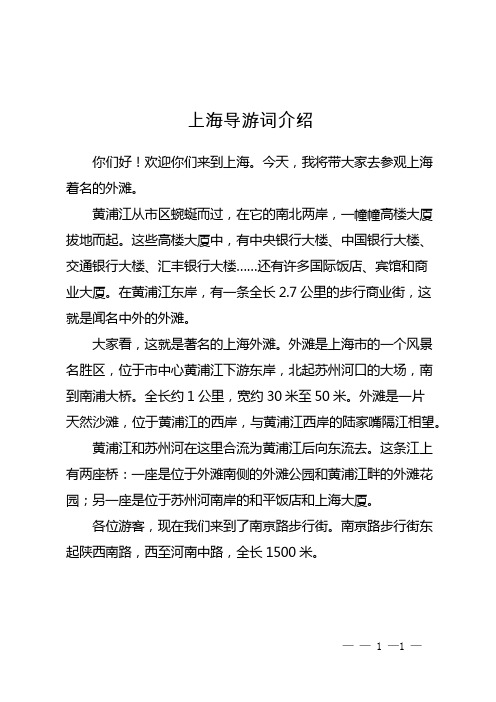 上海导游词介绍

你们好！欢迎你们来到上海。今天，我将带大家去参观上海着名的外滩。

黄浦江从市区蜿蜒而过，在它的南北两岸，一幢幢高楼大厦拔地而起。这些高楼大厦中，有中央银行大楼、中国银行大楼、交通银行大楼、汇丰银行大楼……还有许多国际饭店、宾馆和商业大厦。在黄浦江东岸，有一条全长 2.7 公里的步行商业街，这就是闻名中外的外滩。

大家看，这就是著名的上海外滩。外滩是上海市的一个风景名胜区，位于市中心黄浦江下游东岸，北起苏州河口的大场，南到南浦大桥。全长约 1 公里，宽约 30 米至 50 米。外滩是一片天然沙滩，位于黄浦江的西岸，与黄浦江西岸的陆家嘴隔江相望。

黄浦江和苏州河在这里合流为黄浦江后向东流去。这条江上有两座桥：一座是位于外滩南侧的外滩公园和黄浦江畔的外滩花园；另一座是位于苏州河南岸的和平饭店和上海大厦。

各位游客，现在我们来到了南京路步行街。南京路步行街东起陕西南路，西至河南中路，全长 1500 米。

— — 1 —1 —